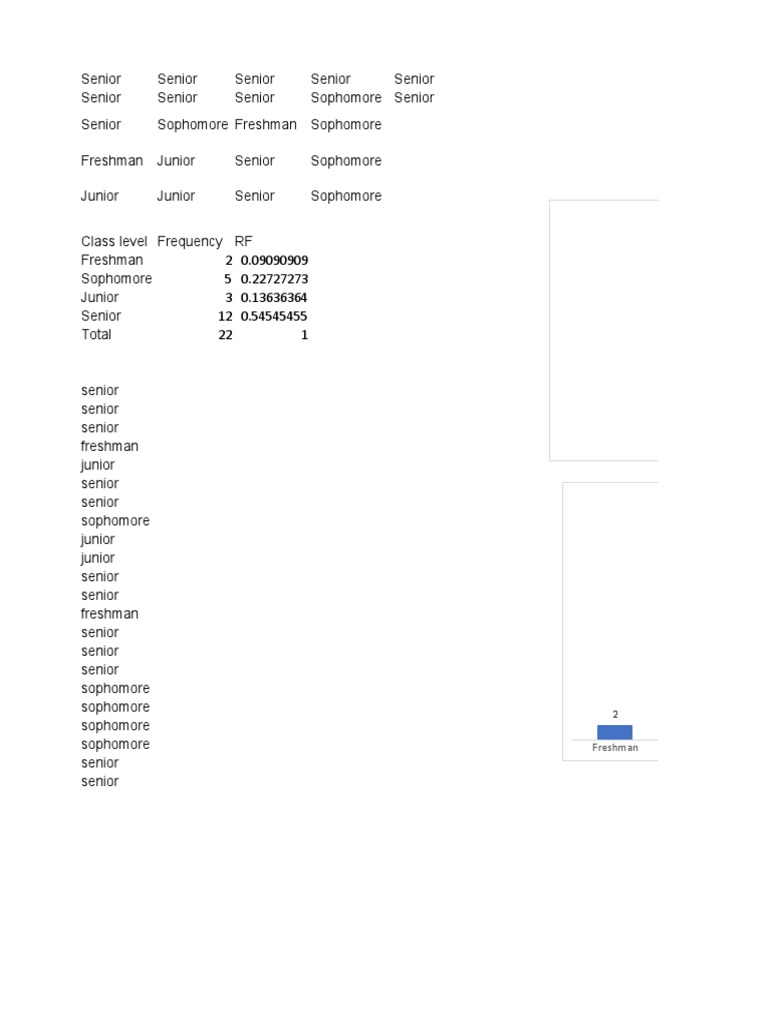 | Senior | Senior | Senior | Senior | Senior |
|---|---|---|---|---|
| Senior | Senior | Senior | Sophomore | Senior |
| Senior | Sophomore | Freshman | Sophomore | |
| Freshman | Junior | Senior | Sophomore | |
| Junior | Junior | Senior | Sophomore | |

| Class level | Frequency | RF |
|---|---|---|
| Freshman | 2 | 0.09090909 |
| Sophomore | 5 | 0.22727273 |
| Junior | 3 | 0.13636364 |
| Senior | 12 | 0.54545455 |
| Total | 22 | 1 |

senior
senior
senior
freshman
junior
senior
senior
sophomore
junior
junior
senior
senior
freshman
senior
senior
senior
sophomore
sophomore
sophomore
sophomore
senior
senior

2
Freshman